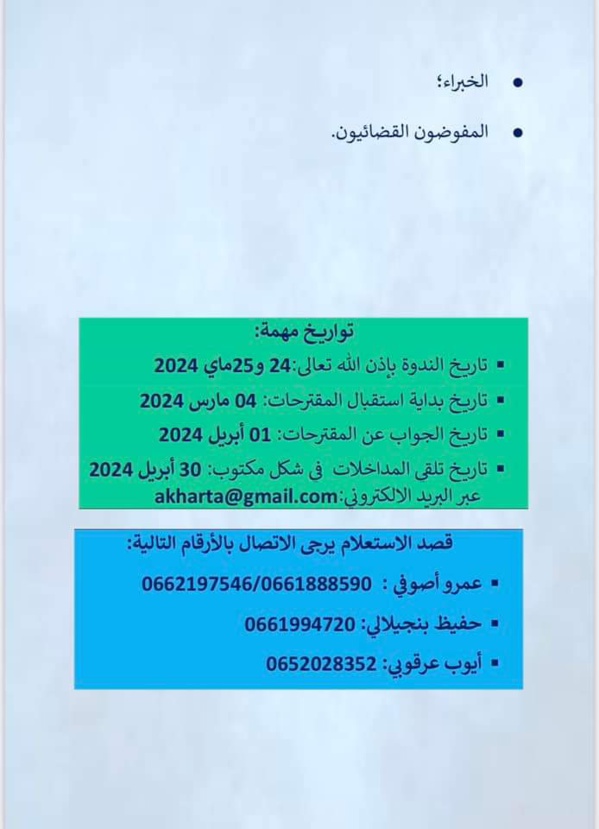 • الخبراء؛
• المفوضون القضائيون.

تواريخ مهمة:
▪ تاريخ الندوة بإذن الله تعالى:24 و25ماي 2024
▪ تاريخ بداية استقبال المقترحات: 04 مارس 2024
▪ تاريخ الجواب عن المقترحات: 01 أبريل 2024
▪ تاريخ تلقي المداخلات في شكل مكتوب: 30 أبريل 2024 عبر البريد الالكتروني:akharta@gmail.com

قصد الاستعلام يرجى الاتصال بالأرقام التالية:
▪ عمرو أصوفي : 0662197546/0661888590
▪ حفيظ بنجيلالي: 0661994720
▪ أيوب عرقوبي: 0652028352